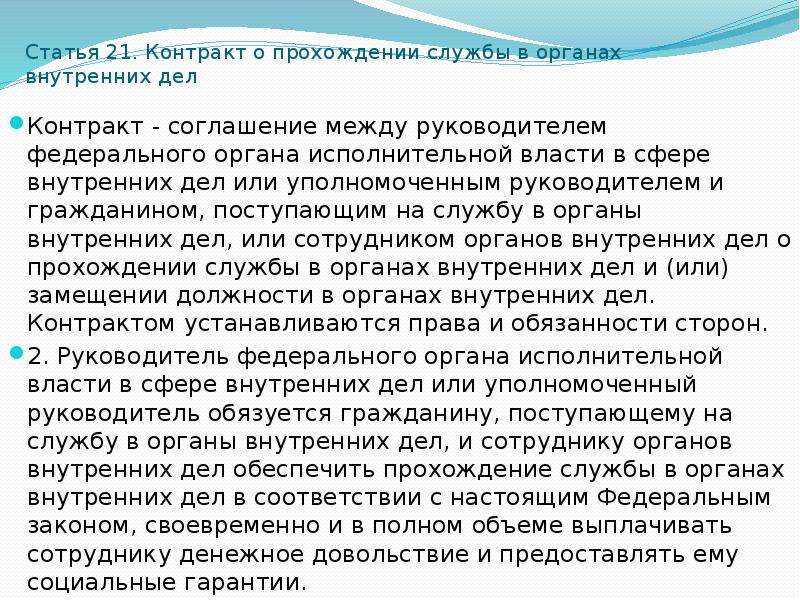 Статья 21. Контракт о прохождении службы в органах внутренних дел

Контракт - соглашение между руководителем федерального органа исполнительной власти в сфере внутренних дел или уполномоченным руководителем и гражданином, поступающим на службу в органы внутренних дел, или сотрудником органов внутренних дел о прохождении службы в органах внутренних дел и (или) замещении должности в органах внутренних дел. Контрактом устанавливаются права и обязанности сторон.

2. Руководитель федерального органа исполнительной власти в сфере внутренних дел или уполномоченный руководитель обязуется гражданину, поступающему на службу в органы внутренних дел, и сотруднику органов внутренних дел обеспечить прохождение службы в органах внутренних дел в соответствии с настоящим Федеральным законом, своевременно и в полном объеме выплачивать сотруднику денежное довольствие и предоставлять ему социальные гарантии.